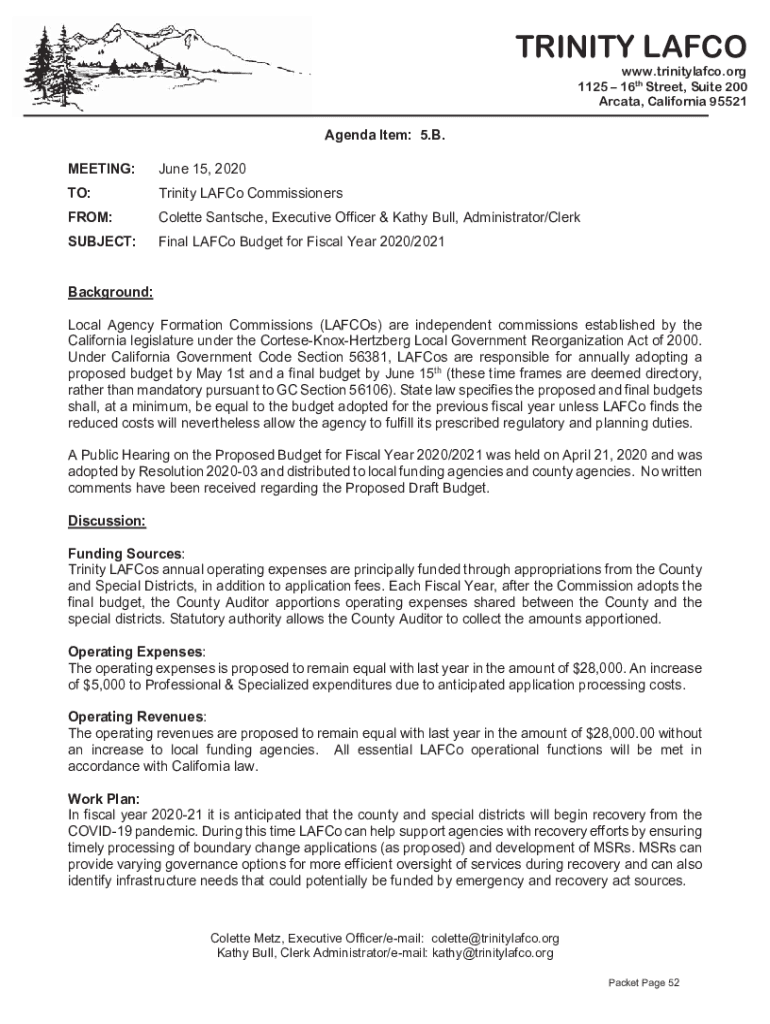 TRINITY LAFCO
www.trinitylafco.org
1125 – 16$^{th}$ Street, Suite 200
Arcata, California 95521

Agenda Item: 5.B.

MEETING: June 15, 2020

TO: Trinity LAFCo Commissioners

FROM: Colette Santsche, Executive Officer & Kathy Bull, Administrator/Clerk

SUBJECT: Final LAFCo Budget for Fiscal Year 2020/2021

Background:

Local Agency Formation Commissions (LAFCOs) are independent commissions established by the California legislature under the Cortese-Knox-Hertzberg Local Government Reorganization Act of 2000. Under California Government Code Section 56381, LAFCos are responsible for annually adopting a proposed budget by May 1st and a final budget by June 15$^{th}$ (these time frames are deemed directory, rather than mandatory pursuant to GC Section 56106). State law specifies the proposed and final budgets shall, at a minimum, be equal to the budget adopted for the previous fiscal year unless LAFCo finds the reduced costs will nevertheless allow the agency to fulfill its prescribed regulatory and planning duties.

A Public Hearing on the Proposed Budget for Fiscal Year 2020/2021 was held on April 21, 2020 and was adopted by Resolution 2020-03 and distributed to local funding agencies and county agencies. No written comments have been received regarding the Proposed Draft Budget.

Discussion:

Funding Sources:
Trinity LAFCos annual operating expenses are principally funded through appropriations from the County and Special Districts, in addition to application fees. Each Fiscal Year, after the Commission adopts the final budget, the County Auditor apportions operating expenses shared between the County and the special districts. Statutory authority allows the County Auditor to collect the amounts apportioned.

Operating Expenses:
The operating expenses is proposed to remain equal with last year in the amount of $28,000. An increase of $5,000 to Professional & Specialized expenditures due to anticipated application processing costs.

Operating Revenues:
The operating revenues are proposed to remain equal with last year in the amount of $28,000.00 without an increase to local funding agencies. All essential LAFCo operational functions will be met in accordance with California law.

Work Plan:
In fiscal year 2020-21 it is anticipated that the county and special districts will begin recovery from the COVID-19 pandemic. During this time LAFCo can help support agencies with recovery efforts by ensuring timely processing of boundary change applications (as proposed) and development of MSRs. MSRs can provide varying governance options for more efficient oversight of services during recovery and can also identify infrastructure needs that could potentially be funded by emergency and recovery act sources.

Colette Metz, Executive Officer/e-mail: colette@trinitylafco.org
Kathy Bull, Clerk Administrator/e-mail: kathy@trinitylafco.org

Packet Page 52